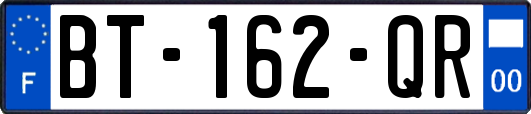 F
BT-162-QR
00